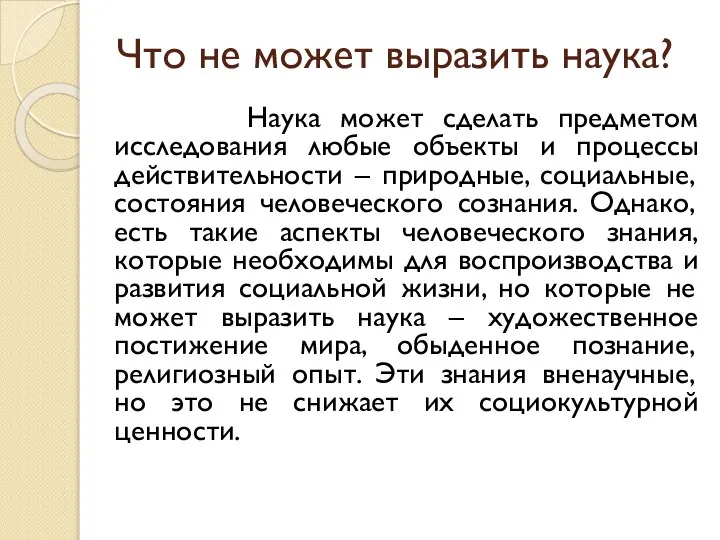 Что не может выразить наука?

Наука может сделать предметом исследования любые объекты и процессы действительности – природные, социальные, состояния человеческого сознания. Однако, есть такие аспекты человеческого знания, которые необходимы для воспроизводства и развития социальной жизни, но которые не может выразить наука – художественное постижение мира, обыденное познание, религиозный опыт. Эти знания вненаучные, но это не снижает их социокультурной ценности.